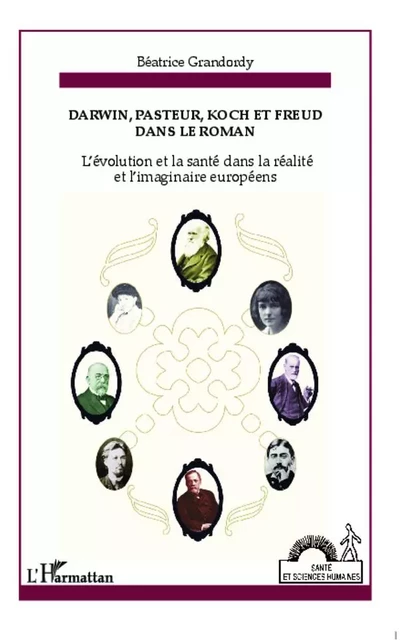 Béatrice Grandordy

DARWIN, PASTEUR, KOCH ET FREUD DANS LE ROMAN

L'évolution et la santé dans la réalité et l'imaginaire européens

L'Harmattan

SANTÉ ET SCIENCES HUMAINES